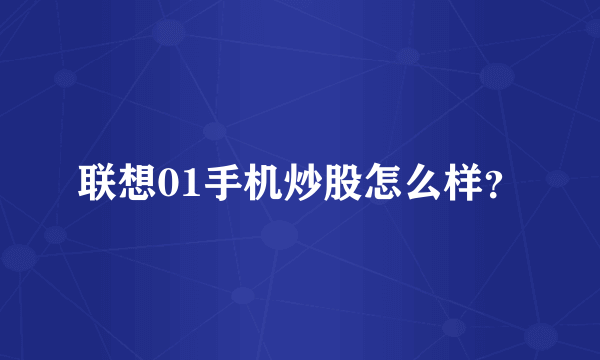 联想01手机炒股怎么样?